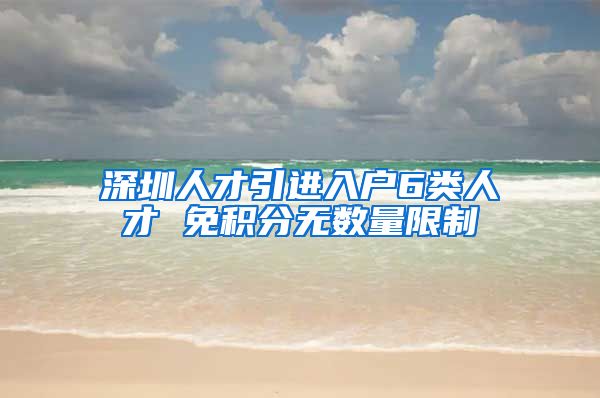 深圳人才引进入户6类人才 免积分无数量限制